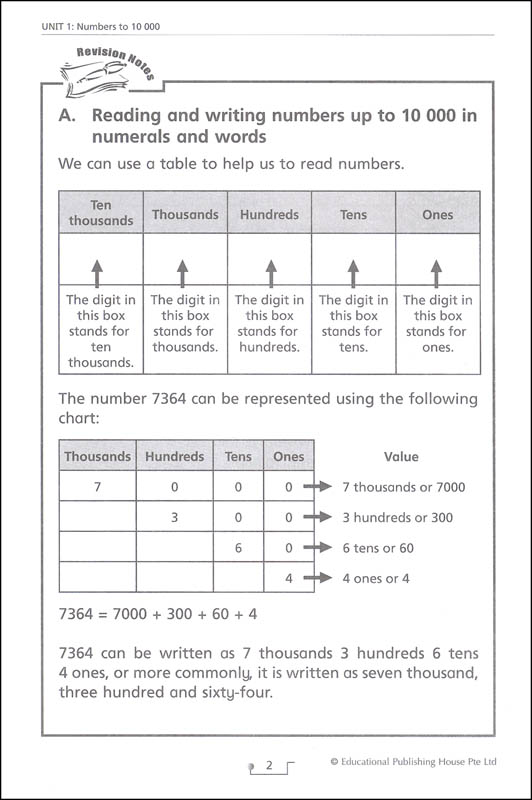 UNIT 1: Numbers to 10 000

Revision Notes

A. Reading and writing numbers up to 10 000 in numerals and words

We can use a table to help us to read numbers.

| Ten thousands | Thousands | Hundreds | Tens | Ones |
|---|---|---|---|---|
| | | | | |
| The digit in this box stands for ten thousands. | The digit in this box stands for thousands. | The digit in this box stands for hundreds. | The digit in this box stands for tens. | The digit in this box stands for ones. |

The number 7364 can be represented using the following chart:

| Thousands | Hundreds | Tens | Ones | Value |
|---|---|---|---|---|
| 7 | 0 | 0 | 0 | 7 thousands or 7000 |
| | 3 | 0 | 0 | 3 hundreds or 300 |
| | | 6 | 0 | 6 tens or 60 |
| | | | 4 | 4 ones or 4 |

7364 = 7000 + 300 + 60 + 4

7364 can be written as 7 thousands 3 hundreds 6 tens 4 ones, or more commonly, it is written as seven thousand, three hundred and sixty-four.

2

© Educational Publishing House Pte Ltd